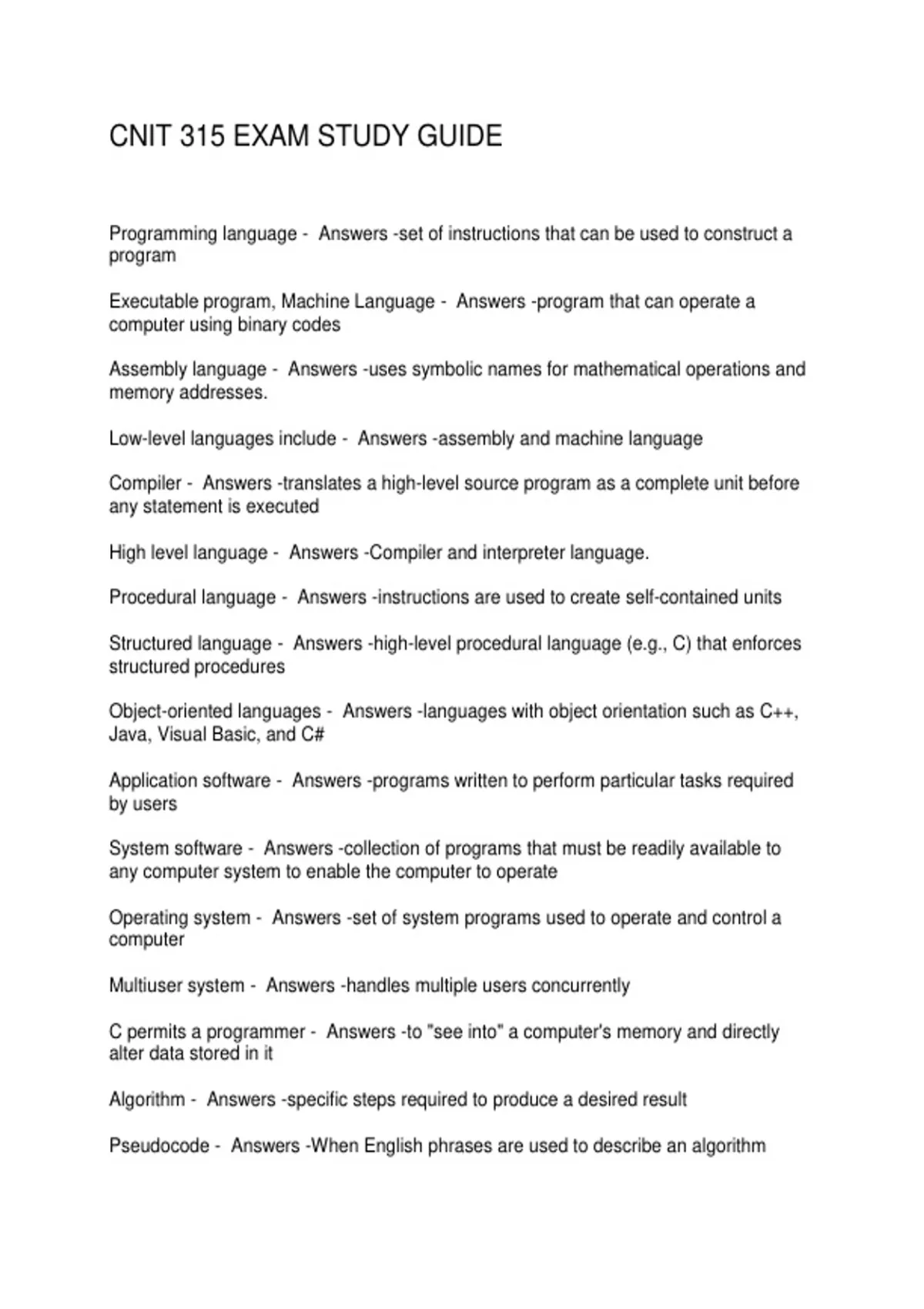 CNIT 315 EXAM STUDY GUIDE

Programming language - Answers -set of instructions that can be used to construct a program

Executable program, Machine Language - Answers -program that can operate a computer using binary codes

Assembly language - Answers -uses symbolic names for mathematical operations and memory addresses.

Low-level languages include - Answers -assembly and machine language

Compiler - Answers -translates a high-level source program as a complete unit before any statement is executed

High level language - Answers -Compiler and interpreter language.

Procedural language - Answers -instructions are used to create self-contained units

Structured language - Answers -high-level procedural language (e.g., C) that enforces structured procedures

Object-oriented languages - Answers -languages with object orientation such as C++, Java, Visual Basic, and C#

Application software - Answers -programs written to perform particular tasks required by users

System software - Answers -collection of programs that must be readily available to any computer system to enable the computer to operate

Operating system - Answers -set of system programs used to operate and control a computer

Multiuser system - Answers -handles multiple users concurrently

C permits a programmer - Answers -to "see into" a computer's memory and directly alter data stored in it

Algorithm - Answers -specific steps required to produce a desired result

Pseudocode - Answers -When English phrases are used to describe an algorithm